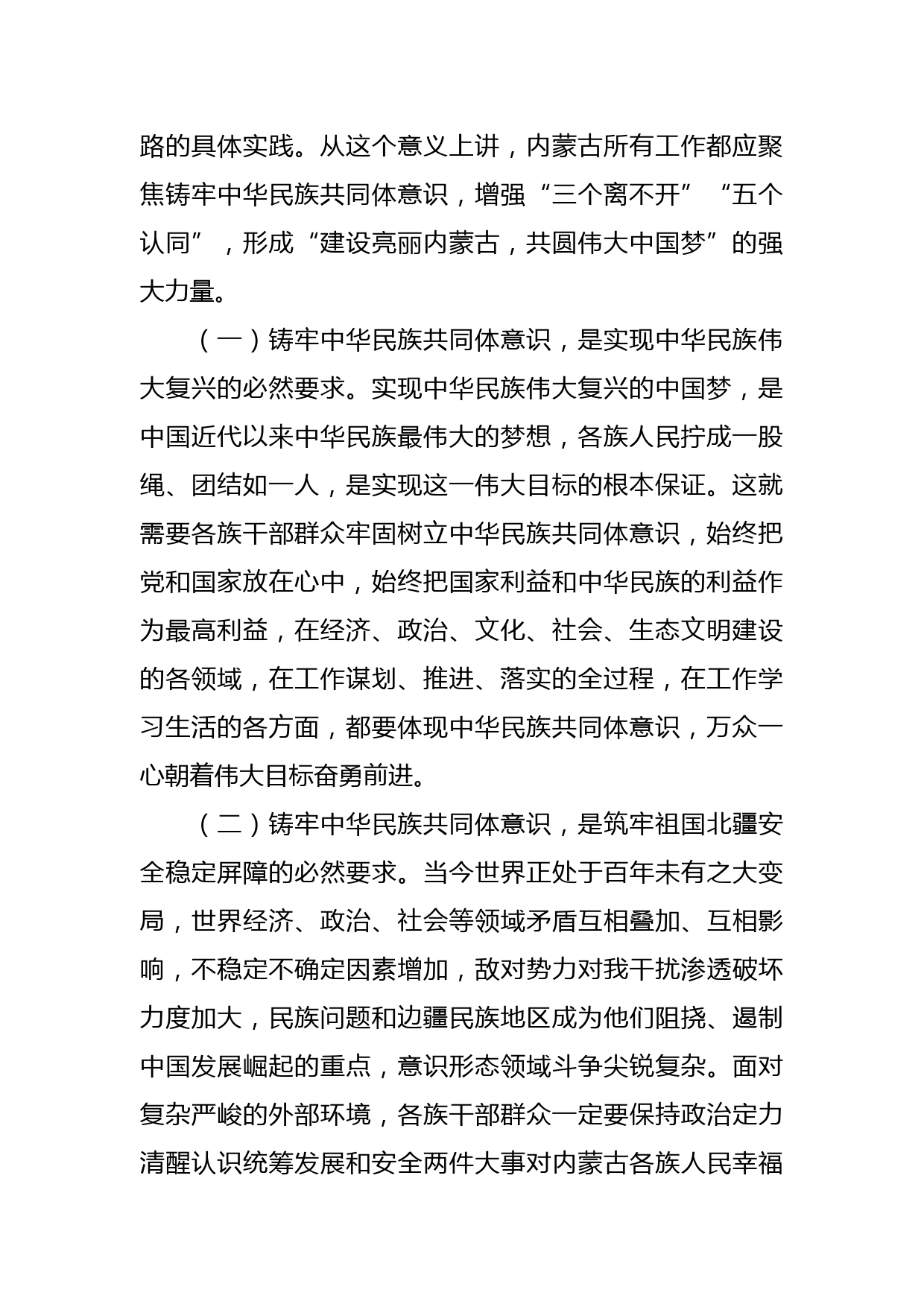 路的具体实践。从这个意义上讲，内蒙古所有工作都应聚焦铸牢中华民族共同体意识，增强“三个离不开”“五个认同”，形成“建设亮丽内蒙古，共圆伟大中国梦”的强大力量。

（一）铸牢中华民族共同体意识，是实现中华民族伟大复兴的必然要求。实现中华民族伟大复兴的中国梦，是中国近代以来中华民族最伟大的梦想，各族人民拧成一股绳、团结如一人，是实现这一伟大目标的根本保证。这就需要各族干部群众牢固树立中华民族共同体意识，始终把党和国家放在心中，始终把国家利益和中华民族的利益作为最高利益，在经济、政治、文化、社会、生态文明建设的各领域，在工作谋划、推进、落实的全过程，在工作学习生活的各方面，都要体现中华民族共同体意识，万众一心朝着伟大目标奋勇前进。

（二）铸牢中华民族共同体意识，是筑牢祖国北疆安全稳定屏障的必然要求。当今世界正处于百年未有之大变局，世界经济、政治、社会等领域矛盾互相叠加、互相影响，不稳定不确定因素增加，敌对势力对我干扰渗透破坏力度加大，民族问题和边疆民族地区成为他们阻挠、遏制中国发展崛起的重点，意识形态领域斗争尖锐复杂。面对复杂严峻的外部环境，各族干部群众一定要保持政治定力清醒认识统筹发展和安全两件大事对内蒙古各族人民幸福